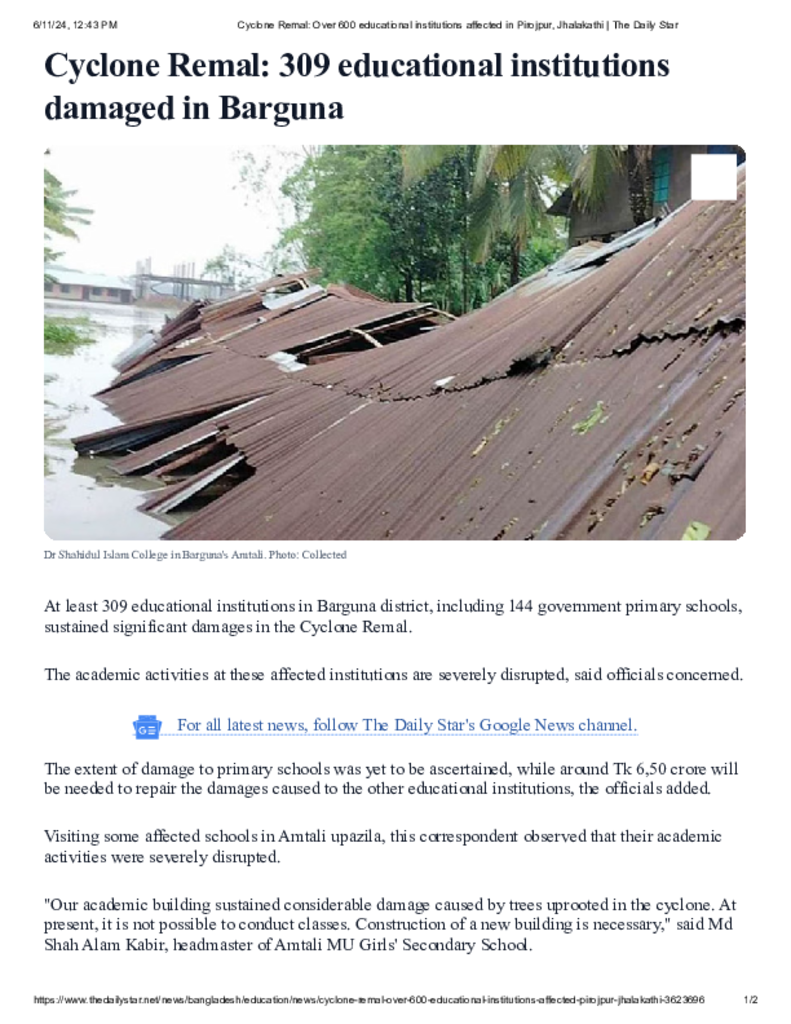 6/11/24, 12:43 PM Cyclone Remal: Over 600 educational institutions affected in Pirojpur, Jhalakathi | The Daily Star

Cyclone Remal: 309 educational institutions damaged in Barguna

Dr Shahidul Islam College in Barguna's Amtali. Photo: Collected

At least 309 educational institutions in Barguna district, including 144 government primary schools, sustained significant damages in the Cyclone Remal.

The academic activities at these affected institutions are severely disrupted, said officials concerned.

For all latest news, follow The Daily Star's Google News channel.

The extent of damage to primary schools was yet to be ascertained, while around Tk 6,50 crore will be needed to repair the damages caused to the other educational institutions, the officials added.

Visiting some affected schools in Amtali upazila, this correspondent observed that their academic activities were severely disrupted.

"Our academic building sustained considerable damage caused by trees uprooted in the cyclone. At present, it is not possible to conduct classes. Construction of a new building is necessary," said Md Shah Alam Kabir, headmaster of Amtali MU Girls' Secondary School.

https://www.thedailystar.net/news/bangladesh/education/news/cyclone-remal-over-600-educational-institutions-affected-pirojpur-jhalakathi-3623696 1/2